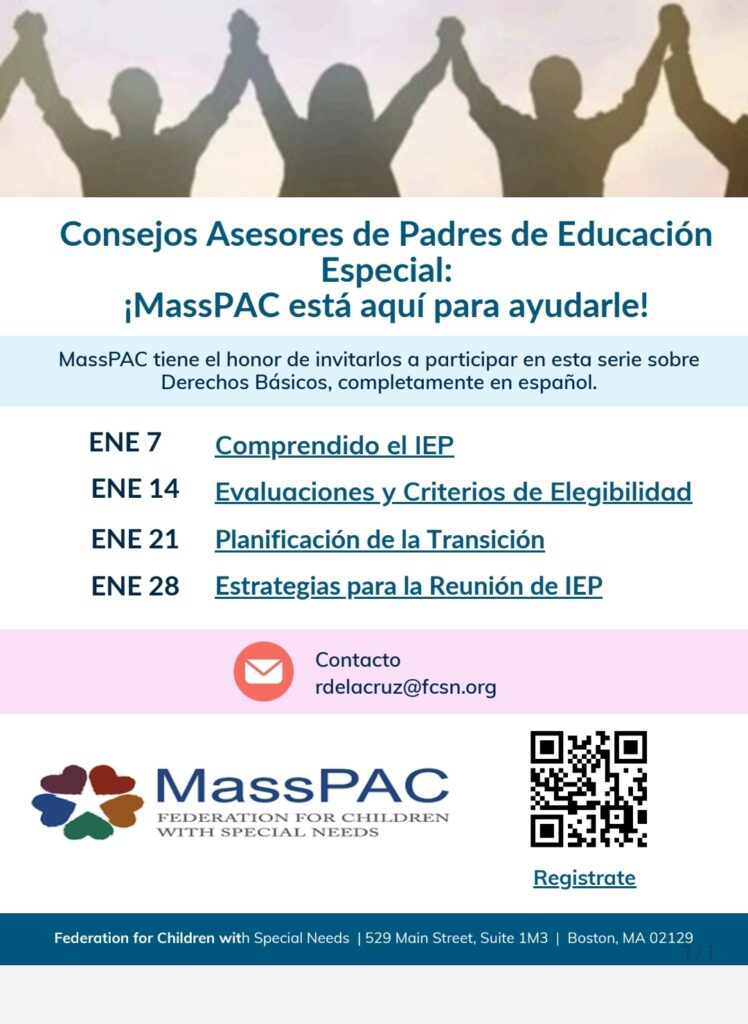 Consejos Asesores de Padres de Educación Especial:
¡MassPAC está aquí para ayudarle!

MassPAC tiene el honor de invitarlos a participar en esta serie sobre Derechos Básicos, completamente en español.

ENE 7 Comprendido el IEP
ENE 14 Evaluaciones y Criterios de Elegibilidad
ENE 21 Planificación de la Transición
ENE 28 Estrategias para la Reunión de IEP

Contacto
rdelacruz@fcsn.org

MassPAC
FEDERATION FOR CHILDREN WITH SPECIAL NEEDS

Registrate

Federation for Children with Special Needs | 529 Main Street, Suite 1M3 | Boston, MA 02129

1/1